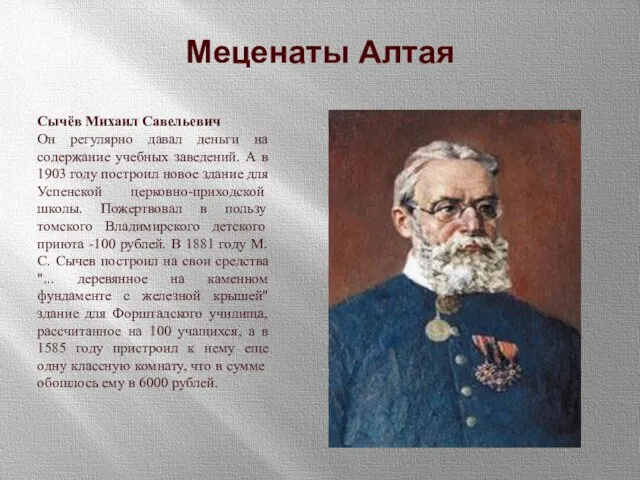 Меценаты Алтая

Сычёв Михаил Савельевич
Он регулярно давал деньги на содержание учебных заведений. А в 1903 году построил новое здание для Успенской церковно-приходской школы. Пожертвовал в пользу томского Владимирского детского приюта -100 рублей. В 1881 году М. С. Сычев построил на свои средства "... деревянное на каменном фундаменте с железной крышей" здание для Форштадского училища, рассчитанное на 100 учащихся, а в 1585 году пристроил к нему еще одну классную комнату, что в сумме обошлось ему в 6000 рублей.